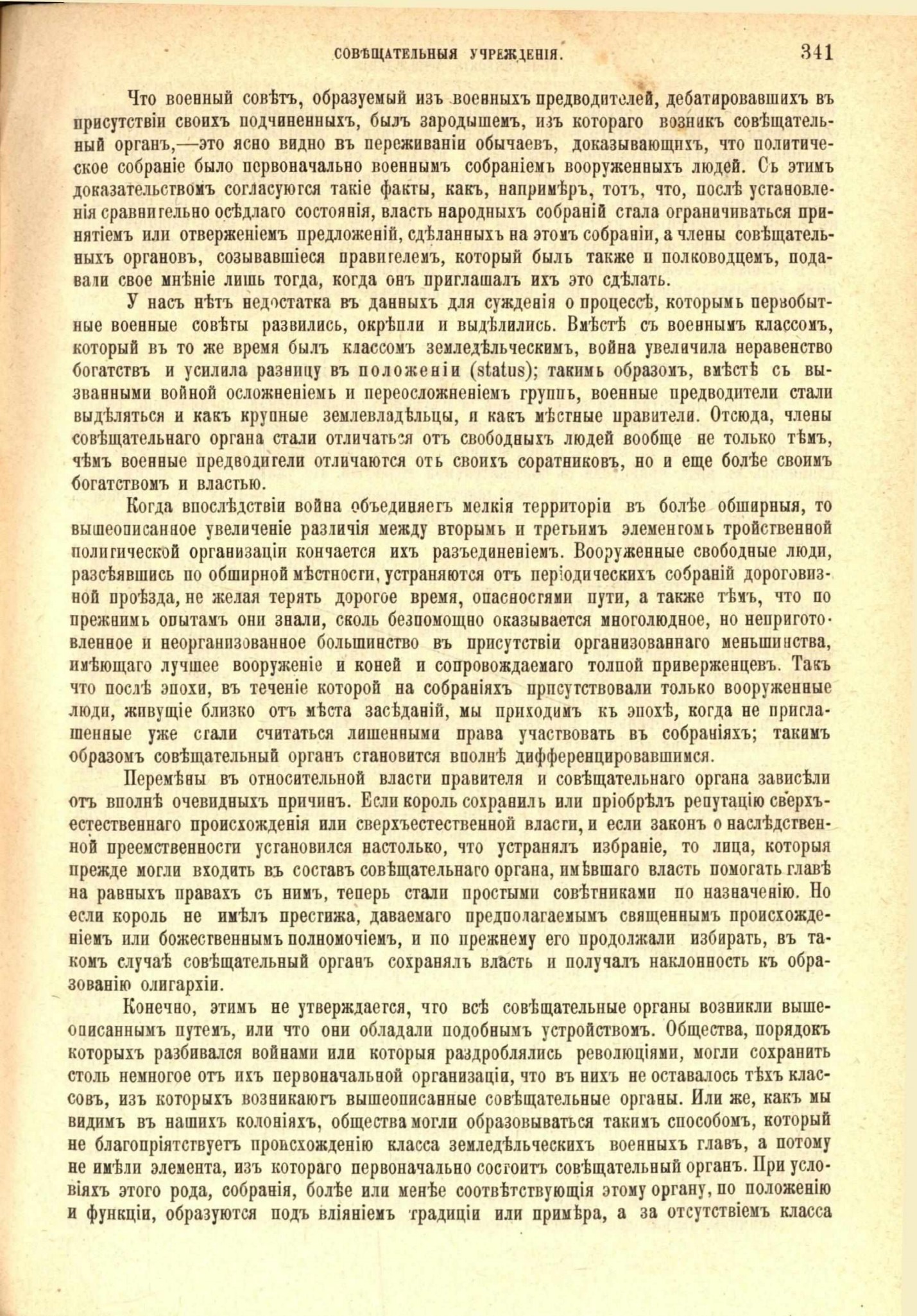 СОВѢЩАТЕЛЬНЫЯ УЧРЕЖДЕНІЯ. 341

Что военный совѣтъ, образуемый изъ военныхъ предводителей, дебатировавшихъ въ присутствіи своихъ подчиненныхъ, былъ зародышемъ, изъ котораго возникъ совѣщательный органъ,—это ясно видно въ переживаніи обычаевъ, доказывающихъ, что политическое собраніе было первоначально военнымъ собраніемъ вооруженныхъ людей. Съ этимъ доказательствомъ согласуются такіе факты, какъ, напримѣръ, тотъ, что, послѣ установленія сравнительно осѣдлаго состоянія, власть народныхъ собраній стала ограничиваться принятіемъ или отверженіемъ предложеній, сдѣланныхъ на этомъ собраніи, а члены совѣщательныхъ органовъ, созывавшіеся правителемъ, который былъ также и полководцемъ, подавали свое мнѣніе лишь тогда, когда онъ приглашалъ ихъ это сдѣлать.

У насъ нѣтъ недостатка въ данныхъ для сужденія о процессѣ, которымъ первобытные военные совѣты развились, окрѣпли и выдѣлились. Вмѣстѣ съ военнымъ классомъ, который въ то же время былъ классомъ земледѣльческимъ, война увеличила неравенство богатствъ и усилила разницу въ положеніи (status); такимъ образомъ, вмѣстѣ съ вызванными войной осложненіемъ и переосложненіемъ группъ, военные предводители стали выдѣляться и какъ крупные землевладѣльцы, и какъ мѣстные правители. Отсюда, члены совѣщательнаго органа стали отличаться отъ свободныхъ людей вообще не только тѣмъ, чѣмъ военные предводители отличаются отъ своихъ соратниковъ, но и еще болѣе своимъ богатствомъ и властью.

Когда впослѣдствіи война объединяетъ мелкія территоріи въ болѣе обширныя, то вышеописанное увеличеніе различія между вторымъ и третьимъ элементомъ тройственной политической организаціи кончается ихъ разъединеніемъ. Вооруженные свободные люди, разсѣявшись по обширной мѣстности, устраняются отъ періодическихъ собраній дороговизной проѣзда, не желая терять дорогое время, опасностями пути, а также тѣмъ, что по прежнимъ опытамъ они знали, сколь безпомощно оказывается многолюдное, но неприготовленное и неорганизованное большинство въ присутствіи организованнаго меньшинства, имѣющаго лучшее вооруженіе и коней и сопровождаемаго толпой приверженцевъ. Такъ что послѣ эпохи, въ теченіе которой на собраніяхъ присутствовали только вооруженные люди, живущіе близко отъ мѣста засѣданій, мы приходимъ къ эпохѣ, когда не приглашенные уже стали считаться лишенными права участвовать въ собраніяхъ; такимъ образомъ совѣщательный органъ становится вполнѣ дифференцировавшимся.

Перемѣны въ относительной власти правителя и совѣщательнаго органа зависѣли отъ вполнѣ очевидныхъ причинъ. Если король сохранилъ или пріобрѣлъ репутацію сверхъестественнаго происхожденія или сверхъестественной власти, и если законъ о наслѣдственной преемственности установился настолько, что устранялъ избраніе, то лица, которыя прежде могли входить въ составъ совѣщательнаго органа, имѣвшаго власть помогать главѣ на равныхъ правахъ съ нимъ, теперь стали простыми совѣтниками по назначенію. Но если король не имѣлъ престижа, даваемаго предполагаемымъ священнымъ происхожденіемъ или божественнымъ полномочіемъ, и по прежнему его продолжали избирать, въ такомъ случаѣ совѣщательный органъ сохранялъ власть и получалъ наклонность къ образованію олигархіи.

Конечно, этимъ не утверждается, что всѣ совѣщательные органы возникли вышеописаннымъ путемъ, или что они обладали подобнымъ устройствомъ. Общества, порядокъ которыхъ разбивался войнами или которыя раздроблялись революціями, могли сохранить столь немногое отъ ихъ первоначальной организаціи, что въ нихъ не оставалось тѣхъ классовъ, изъ которыхъ возникаютъ вышеописанные совѣщательные органы. Или же, какъ мы видимъ въ нашихъ колоніяхъ, общества могли образовываться такимъ способомъ, который не благопріятствуетъ происхожденію класса земледѣльческихъ военныхъ главъ, а потому не имѣли элемента, изъ котораго первоначально состоитъ совѣщательный органъ. При условіяхъ этого рода, собранія, болѣе или менѣе соотвѣтствующія этому органу, по положенію и функціи, образуются подъ вліяніемъ традиціи или примѣра, а за отсутствіемъ класса